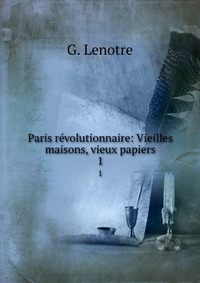 G. Lenotre

Paris révolutionnaire: Vieilles maisons, vieux papiers
1
1